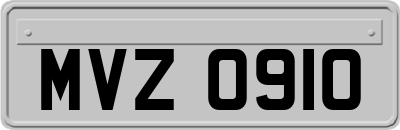 MVZ 0910